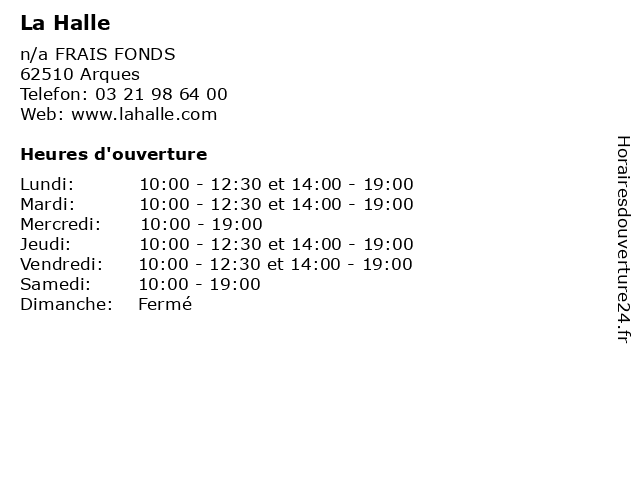 La Halle

n/a FRAIS FONDS
62510 Arques
Telefon: 03 21 98 64 00
Web: www.lahalle.com

Heures d'ouverture

Lundi: 10:00 - 12:30 et 14:00 - 19:00
Mardi: 10:00 - 12:30 et 14:00 - 19:00
Mercredi: 10:00 - 19:00
Jeudi: 10:00 - 12:30 et 14:00 - 19:00
Vendredi: 10:00 - 12:30 et 14:00 - 19:00
Samedi: 10:00 - 19:00
Dimanche: Fermé

Horairesdouverture24.fr